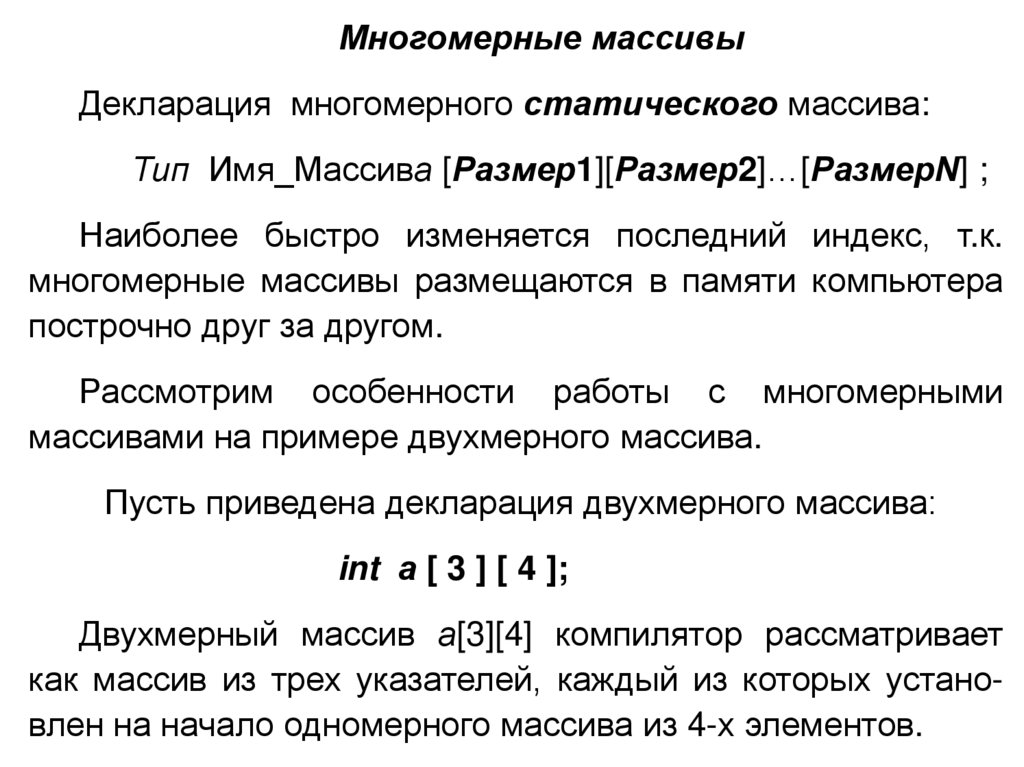 Многомерные массивы

Декларация многомерного статического массива:

Тип Имя_Массива [Размер1][Размер2]…[РазмерN] ;

Наиболее быстро изменяется последний индекс, т.к. многомерные массивы размещаются в памяти компьютера построчно друг за другом.

Рассмотрим особенности работы с многомерными массивами на примере двухмерного массива.

Пусть приведена декларация двухмерного массива:

int a [ 3 ] [ 4 ];

Двухмерный массив a[3][4] компилятор рассматривает как массив из трех указателей, каждый из которых установлен на начало одномерного массива из 4-х элементов.